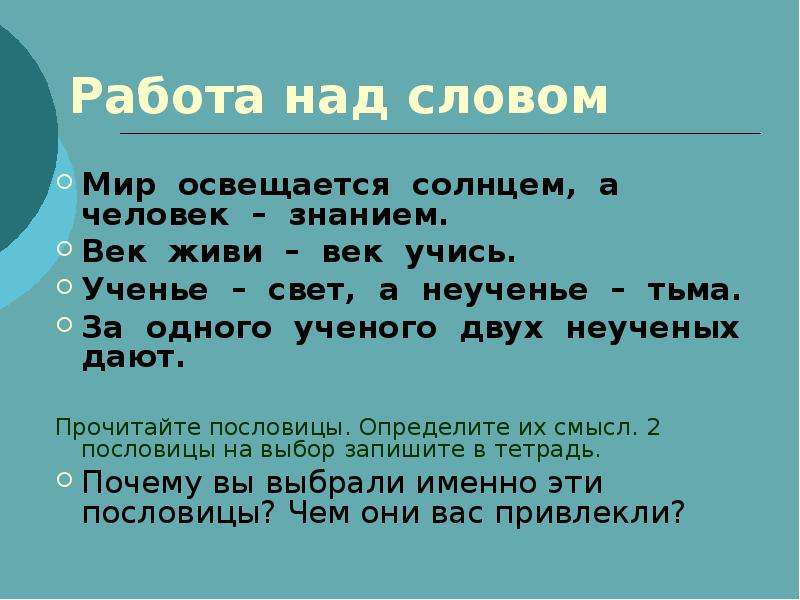 Работа над словом

Мир освещается солнцем, а человек – знанием.

Век живи – век учись.

Ученье – свет, а неученье – тьма.

За одного ученого двух неученых дают.

Прочитайте пословицы. Определите их смысл. 2 пословицы на выбор запишите в тетрадь.

Почему вы выбрали именно эти пословицы? Чем они вас привлекли?